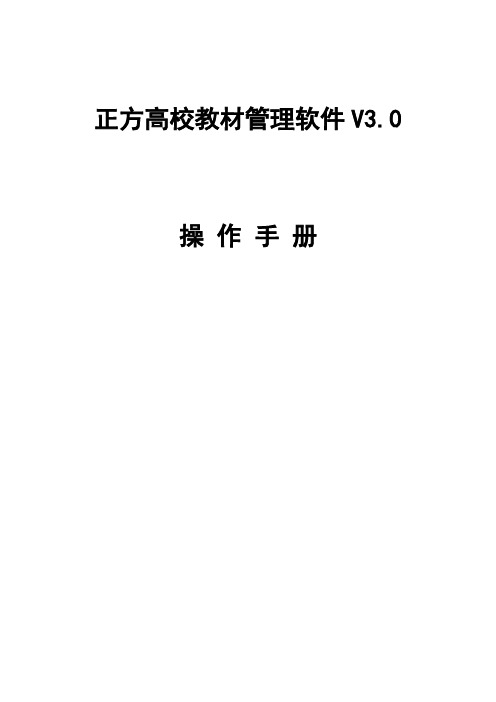 正方高校教材管理软件 V3.0

操 作 手 册